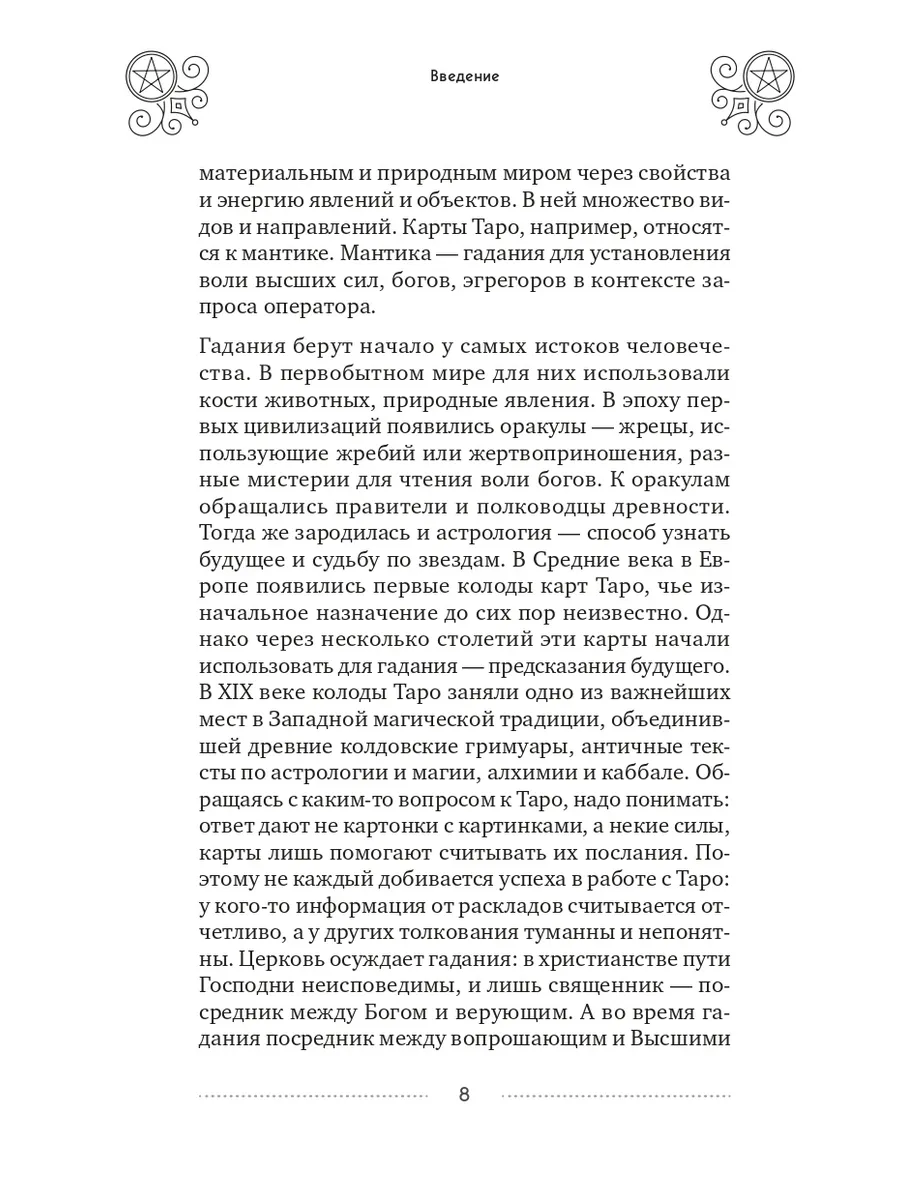 Введение

материальным и природным миром через свойства и энергию явлений и объектов. В ней множество видов и направлений. Карты Таро, например, относятся к мантике. Мантика — гадания для установления воли высших сил, богов, эгрегоров в контексте запроса оператора.

Гадания берут начало у самых истоков человечества. В первобытном мире для них использовали кости животных, природные явления. В эпоху первых цивилизаций появились оракулы — жрецы, использующие жребий или жертвоприношения, разные мистерии для чтения воли богов. К оракулам обращались правители и полководцы древности. Тогда же зародилась и астрология — способ узнать будущее и судьбу по звездам. В Средние века в Европе появились первые колоды карт Таро, чье изначальное назначение до сих пор неизвестно. Однако через несколько столетий эти карты начали использовать для гадания — предсказания будущего. В XIX веке колоды Таро заняли одно из важнейших мест в Западной магической традиции, объединившей древние колдовские гримуары, античные тексты по астрологии и магии, алхимии и каббале. Обращаясь с каким-то вопросом к Таро, надо понимать: ответ дают не картонки с картинками, а некие силы, карты лишь помогают считывать их послания. Поэтому не каждый добивается успеха в работе с Таро: у кого-то информация от раскладов считывается отчетливо, а у других толкования туманны и непонятны. Церковь осуждает гадания: в христианстве пути Господни неисповедимы, и лишь священник — посредник между Богом и верующим. А во время гадания посредник между вопрошающим и Высшими

8